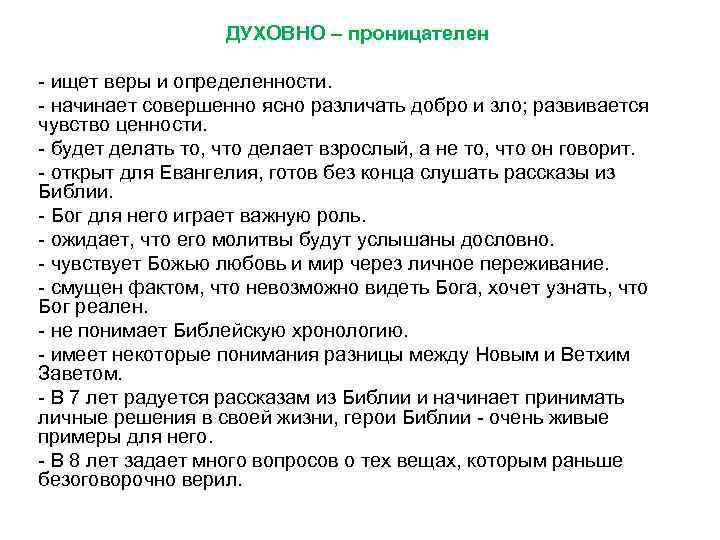 ДУХОВНО – проницателен

- ищет веры и определенности.

- начинает совершенно ясно различать добро и зло; развивается чувство ценности.

- будет делать то, что делает взрослый, а не то, что он говорит.

- открыт для Евангелия, готов без конца слушать рассказы из Библии.

- Бог для него играет важную роль.

- ожидает, что его молитвы будут услышаны дословно.

- чувствует Божью любовь и мир через личное переживание.

- смущен фактом, что невозможно видеть Бога, хочет узнать, что Бог реален.

- не понимает Библейскую хронологию.

- имеет некоторые понимания разницы между Новым и Ветхим Заветом.

- В 7 лет радуется рассказам из Библии и начинает принимать личные решения в своей жизни, герои Библии - очень живые примеры для него.

- В 8 лет задает много вопросов о тех вещах, которым раньше безоговорочно верил.